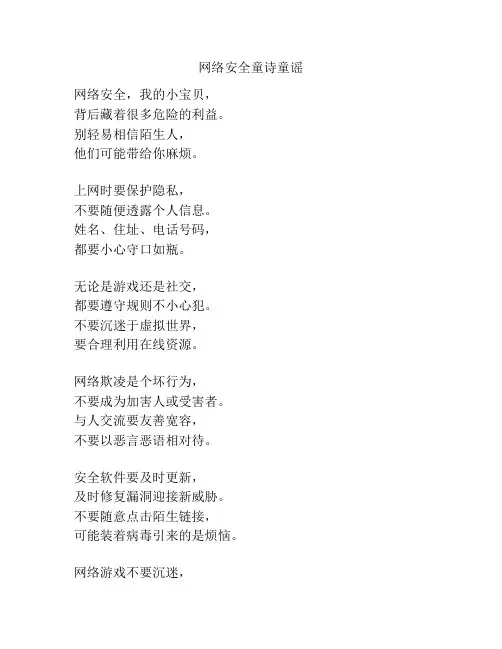 网络安全童诗童谣

网络安全，我的小宝贝，
背后藏着很多危险的利益。
别轻易相信陌生人，
他们可能带给你麻烦。

上网时要保护隐私，
不要随便透露个人信息。
姓名、住址、电话号码，
都要小心守口如瓶。

无论是游戏还是社交，
都要遵守规则不小心犯。
不要沉迷于虚拟世界，
要合理利用在线资源。

网络欺凌是个坏行为，
不要成为加害人或受害者。
与人交流要友善宽容，
不要以恶言恶语相对待。

安全软件要及时更新，
及时修复漏洞迎接新威胁。
不要随意点击陌生链接，
可能装着病毒引来的是烦恼。

网络游戏不要沉迷，